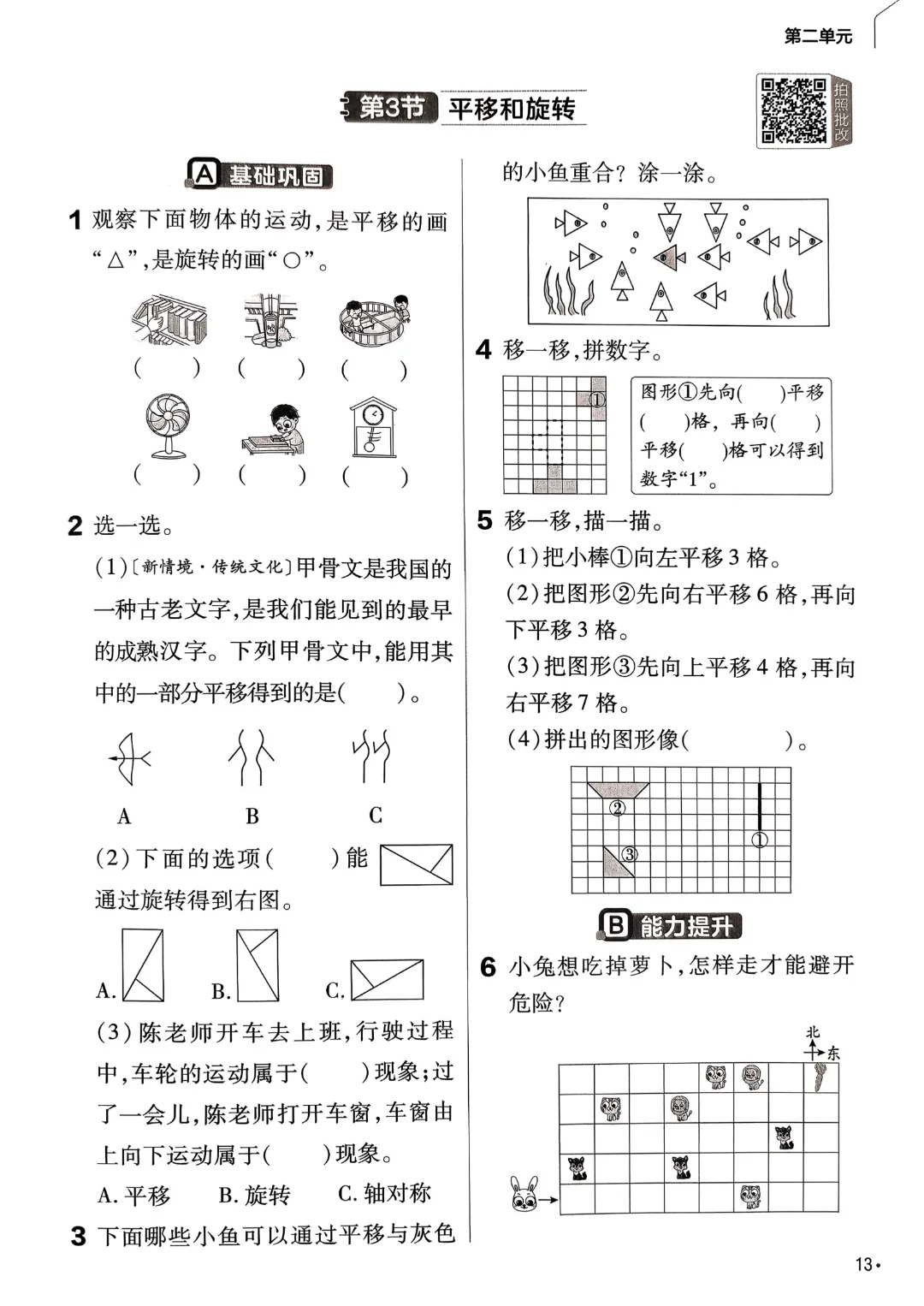 第二单元

第3节 平移和旋转

拍照批改

A 基础巩固

1 观察下面物体的运动，是平移的画“△”，是旋转的画“○”。

(　　) (　　) (　　)

(　　) (　　) (　　)

2 选一选。

(1)〔新情境·传统文化〕甲骨文是我国的一种古老文字，是我们能见到的最早的成熟汉字。下列甲骨文中，能用其中的一部分平移得到的是(　　)。

A　　B　　C

(2)下面的选项(　　)能通过旋转得到右图。

A.　　B.　　C.

(3)陈老师开车去上班，行驶过程中，车轮的运动属于(　　)现象；过了一会儿，陈老师打开车窗，车窗由上向下运动属于(　　)现象。

A. 平移　　B. 旋转　　C. 轴对称

3 下面哪些小鱼可以通过平移与灰色的小鱼重合？涂一涂。

4 移一移，拼数字。

①

图形①先向(　　)平移(　　)格，再向(　　)平移(　　)格可以得到数字“1”。

5 移一移，描一描。

(1)把小棒①向左平移3格。

(2)把图形②先向右平移6格，再向下平移3格。

(3)把图形③先向上平移4格，再向右平移7格。

(4)拼出的图形像(　　　　)。

②
①
③

B 能力提升

6 小兔想吃掉萝卜，怎样走才能避开危险？

北
东

13·